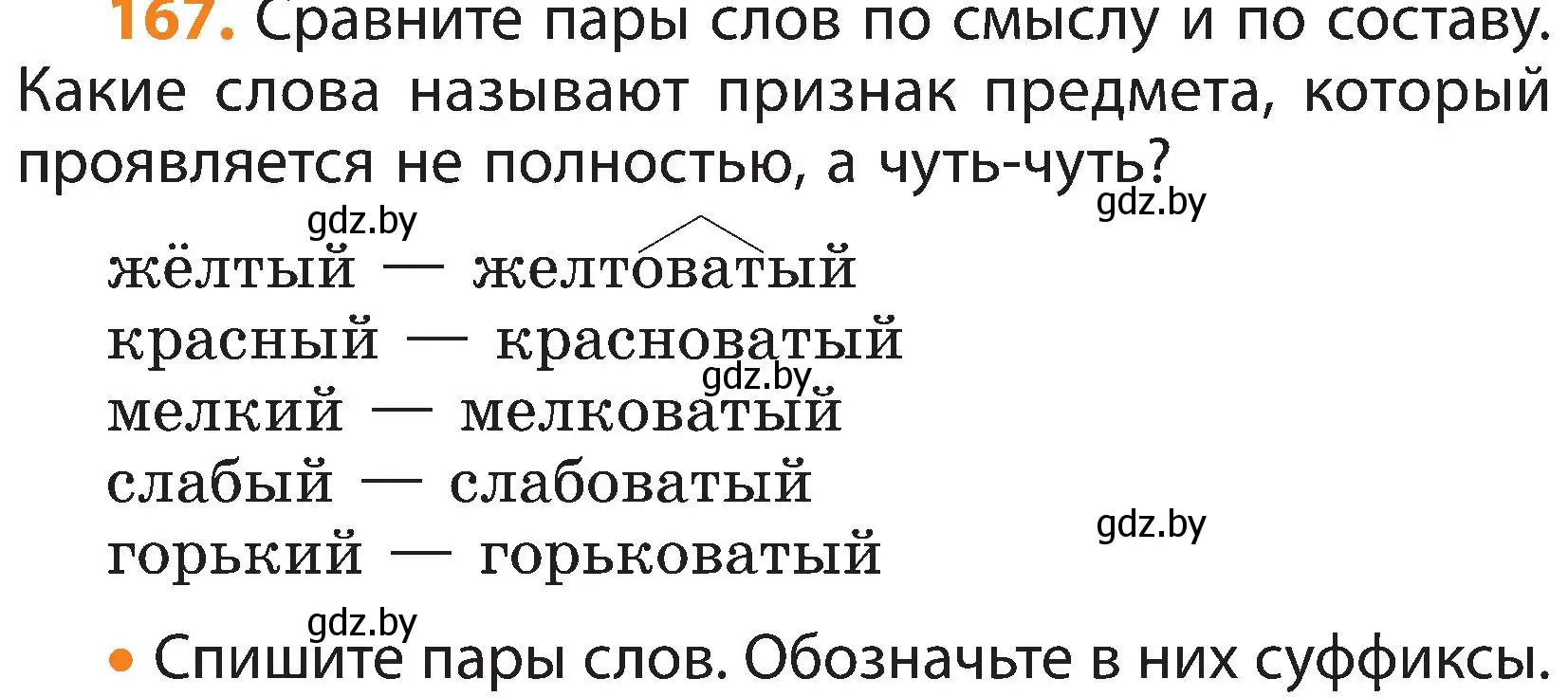 167. Сравните пары слов по смыслу и по составу. Какие слова называют признак предмета, который проявляется не полностью, а чуть-чуть?

gdz.by gdz.by

жёлтый — желтоватый
красный — красноватый
gdz.by
мелкий — мелковатый
слабый — слабоватый
gdz.by
горький — горьковатый

gdz.by
• Спишите пары слов. Обозначьте в них суффиксы.